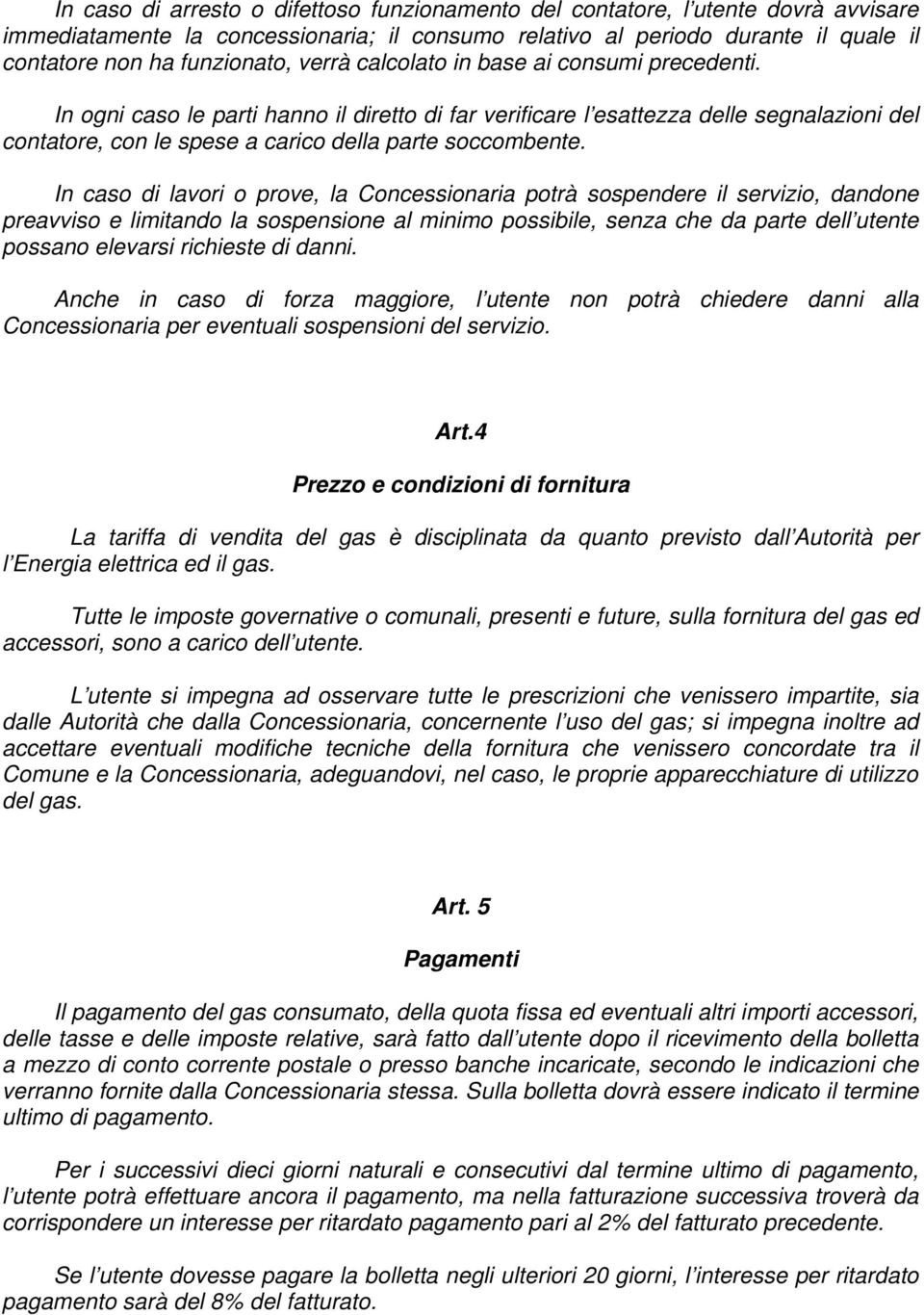 In caso di arresto o difettoso funzionamento del contatore, l utente dovrà avvisare immediatamente la concessionaria; il consumo relativo al periodo durante il quale il contatore non ha funzionato, verrà calcolato in base ai consumi precedenti.

In ogni caso le parti hanno il diretto di far verificare l esattezza delle segnalazioni del contatore, con le spese a carico della parte soccombente.

In caso di lavori o prove, la Concessionaria potrà sospendere il servizio, dandone preavviso e limitando la sospensione al minimo possibile, senza che da parte dell utente possano elevarsi richieste di danni.

Anche in caso di forza maggiore, l utente non potrà chiedere danni alla Concessionaria per eventuali sospensioni del servizio.

Art.4

Prezzo e condizioni di fornitura

La tariffa di vendita del gas è disciplinata da quanto previsto dall Autorità per l Energia elettrica ed il gas.

Tutte le imposte governative o comunali, presenti e future, sulla fornitura del gas ed accessori, sono a carico dell utente.

L utente si impegna ad osservare tutte le prescrizioni che venissero impartite, sia dalle Autorità che dalla Concessionaria, concernente l uso del gas; si impegna inoltre ad accettare eventuali modifiche tecniche della fornitura che venissero concordate tra il Comune e la Concessionaria, adeguandovi, nel caso, le proprie apparecchiature di utilizzo del gas.

Art. 5

Pagamenti

Il pagamento del gas consumato, della quota fissa ed eventuali altri importi accessori, delle tasse e delle imposte relative, sarà fatto dall utente dopo il ricevimento della bolletta a mezzo di conto corrente postale o presso banche incaricate, secondo le indicazioni che verranno fornite dalla Concessionaria stessa. Sulla bolletta dovrà essere indicato il termine ultimo di pagamento.

Per i successivi dieci giorni naturali e consecutivi dal termine ultimo di pagamento, l utente potrà effettuare ancora il pagamento, ma nella fatturazione successiva troverà da corrispondere un interesse per ritardato pagamento pari al 2% del fatturato precedente.

Se l utente dovesse pagare la bolletta negli ulteriori 20 giorni, l interesse per ritardato pagamento sarà del 8% del fatturato.